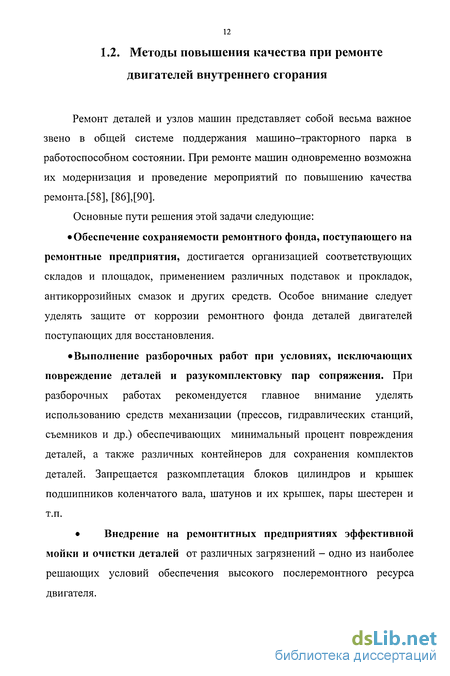 12

1.2. Методы повышения качества при ремонте двигателей внутреннего сгорания

Ремонт деталей и узлов машин представляет собой весьма важное звено в общей системе поддержания машино–тракторного парка в работоспособном состоянии. При ремонте машин одновременно возможна их модернизация и проведение мероприятий по повышению качества ремонта.[58], [86],[90].

Основные пути решения этой задачи следующие:

•Обеспечение сохраняемости ремонтного фонда, поступающего на ремонтные предприятия, достигается организацией соответствующих складов и площадок, применением различных подставок и прокладок, антикоррозийных смазок и других средств. Особое внимание следует уделять защите от коррозии ремонтного фонда деталей двигателей поступающих для восстановления.

•Выполнение разборочных работ при условиях, исключающих повреждение деталей и разукомплектовку пар сопряжения. При разборочных работах рекомендуется главное внимание уделять использованию средств механизации (прессов, гидравлических станций, съемников и др.) обеспечивающих минимальный процент повреждения деталей, а также различных контейнеров для сохранения комплектов деталей. Запрещается разкомплетация блоков цилиндров и крышек подшипников коленчатого вала, шатунов и их крышек, пары шестерен и т.п.

• Внедрение на ремонтитных предприятиях эффективной мойки и очистки деталей от различных загрязнений – одно из наиболее решающих условий обеспечения высокого послеремонтного ресурса двигателя.

dsLib.net
библиотека диссертаций